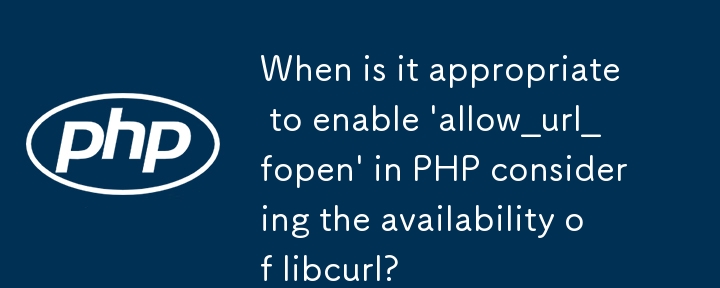 php

When is it appropriate to enable 'allow_url_fopen' in PHP considering the availability of libcurl?